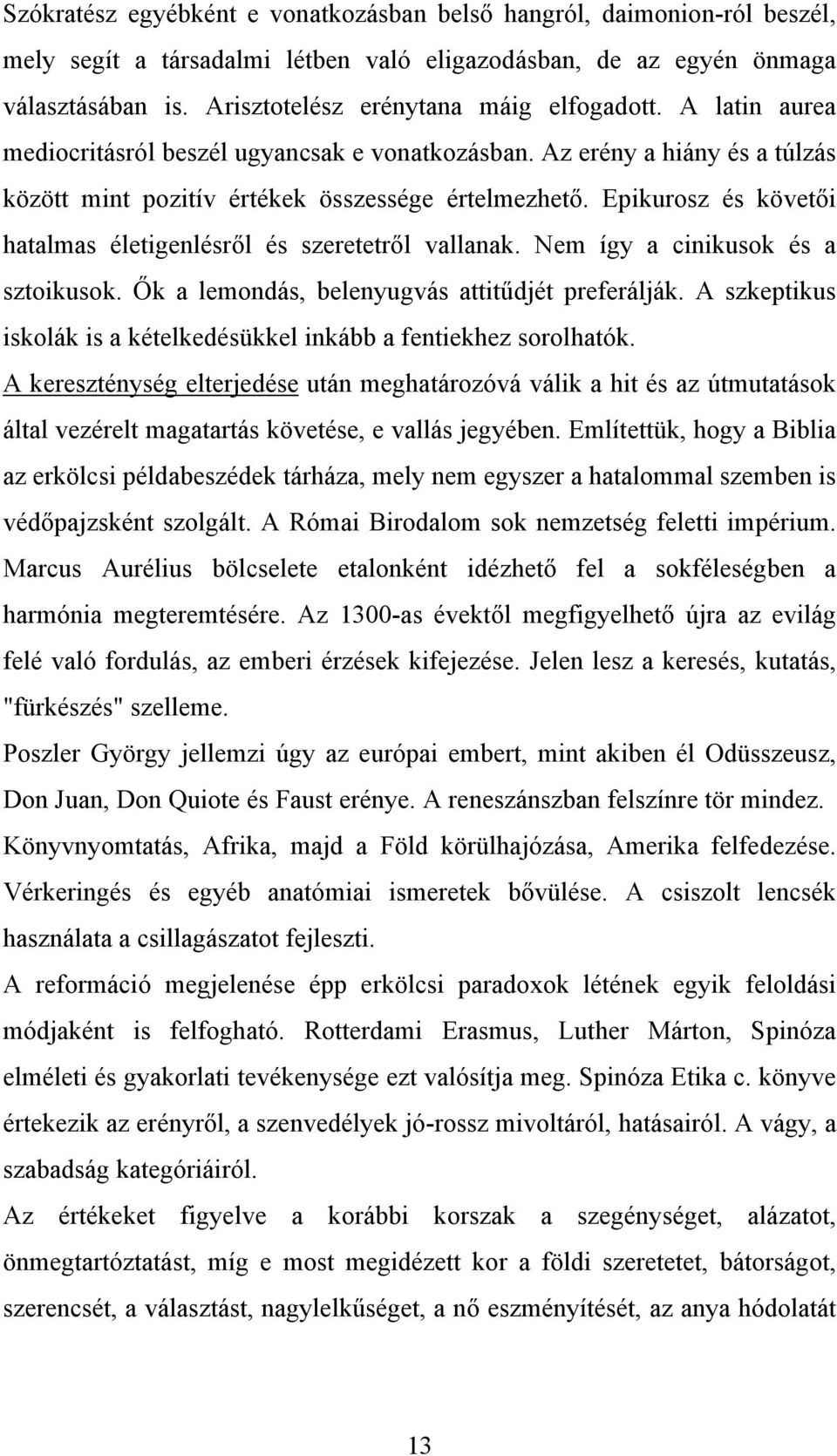 Szókratész egyébként e vonatkozásban belső hangról, daimonion-ról beszél, mely segít a társadalmi létben való eligazodásban, de az egyén önmaga választásában is. Arisztotelész erénytana máig elfogadott. A latin aurea mediocritásról beszél ugyancsak e vonatkozásban. Az erény a hiány és a túlzás között mint pozitív értékek összessége értelmezhető. Epikurosz és követői hatalmas életigenlésről és szeretetről vallanak. Nem így a cinikusok és a sztoikusok. Ők a lemondás, belenyugvás attitűdjét preferálják. A szkeptikus iskolák is a kételkedésükkel inkább a fentiekhez sorolhatók.
A kereszténység elterjedése után meghatározóvá válik a hit és az útmutatások által vezérelt magatartás követése, e vallás jegyében. Említettük, hogy a Biblia az erkölcsi példabeszédek tárháza, mely nem egyszer a hatalommal szemben is védőpajzsként szolgált. A Római Birodalom sok nemzetség feletti impérium. Marcus Aurélius bölcselete etalonként idézhető fel a sokféleségben a harmónia megteremtésére. Az 1300-as évektől megfigyelhető újra az evilág felé való fordulás, az emberi érzések kifejezése. Jelen lesz a keresés, kutatás, "fürkészés" szelleme.
Poszler György jellemzi úgy az európai embert, mint akiben él Odüsszeusz, Don Juan, Don Quiote és Faust erénye. A reneszánszban felszínre tör mindez. Könyvnyomtatás, Afrika, majd a Föld körülhajózása, Amerika felfedezése. Vérkeringés és egyéb anatómiai ismeretek bővülése. A csiszolt lencsék használata a csillagászatot fejleszti.
A reformáció megjelenése épp erkölcsi paradoxok létének egyik feloldási módjaként is felfogható. Rotterdami Erasmus, Luther Márton, Spinóza elméleti és gyakorlati tevékenysége ezt valósítja meg. Spinóza Etika c. könyve értekezik az erényről, a szenvedélyek jó-rossz mivoltáról, hatásairól. A vágy, a szabadság kategóriáiról.
Az értékeket figyelve a korábbi korszak a szegénységet, alázatot, önmegtartóztatást, míg e most megidézett kor a földi szeretetet, bátorságot, szerencsét, a választást, nagylelkűséget, a nő eszményítését, az anya hódolatát

13